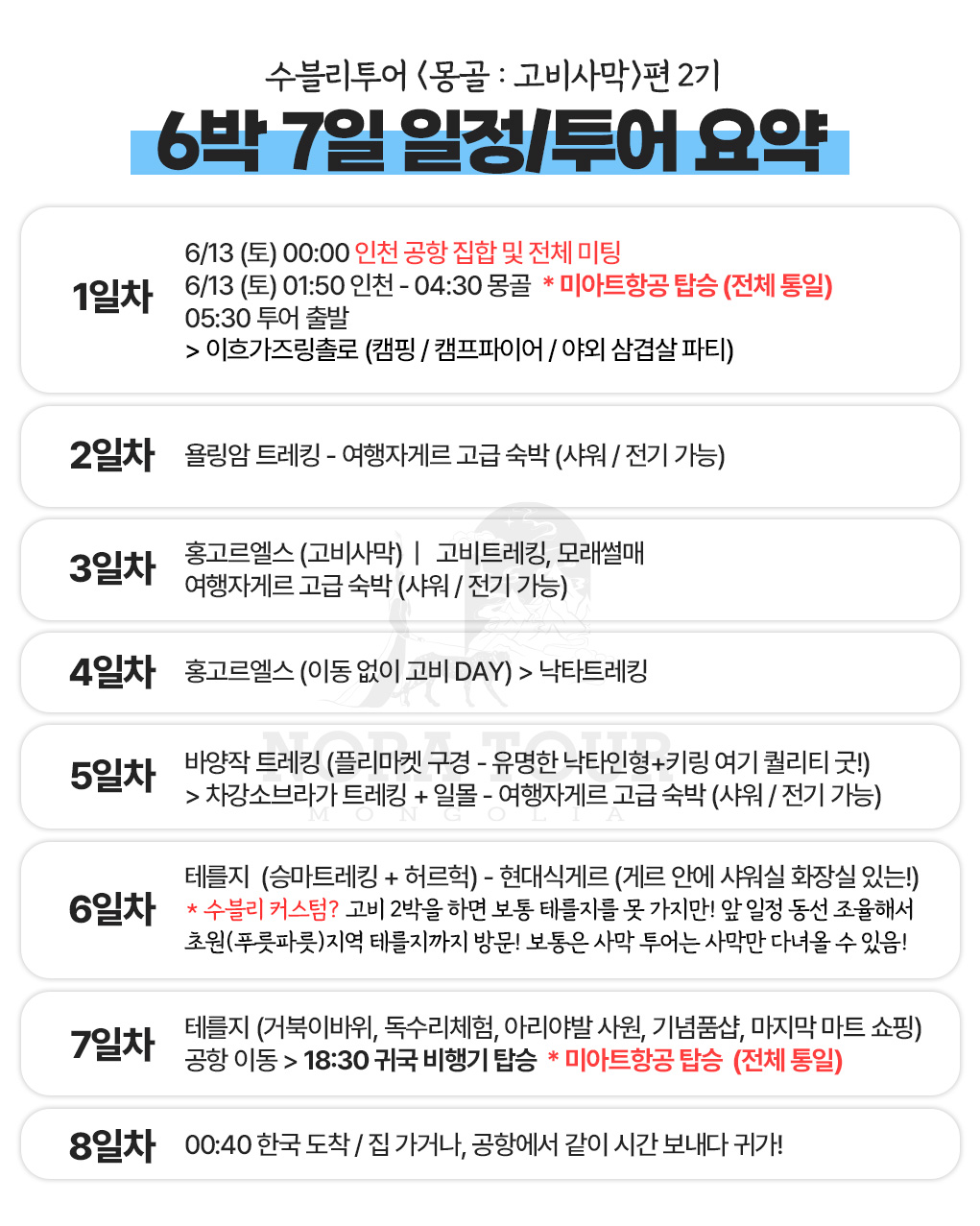 수블리투어 〈몽골 : 고비사막〉편 2기

6박 7일 일정/투어 요약

1일차
6/13 (토) 00:00 인천 공항 집합 및 전체 미팅
6/13 (토) 01:50 인천 - 04:30 몽골 * 미아트항공 탑승 (전체 통일)
05:30 투어 출발
> 이흐가즈링촐로 (캠핑 / 캠프파이어 / 야외 삼겹살 파티)

2일차
욜링암 트레킹 - 여행자게르 고급 숙박 (샤워 / 전기 가능)

3일차
홍고르엘스 (고비사막) | 고비트레킹, 모래썰매
여행자게르 고급 숙박 (샤워 / 전기 가능)

4일차
홍고르엘스 (이동 없이 고비 DAY) > 낙타트레킹

5일차
바양작 트레킹 (플리마켓 구경 - 유명한 낙타인형+키링 여기 퀄리티 굿!)
> 차강소브라가 트레킹 + 일몰 - 여행자게르 고급 숙박 (샤워 / 전기 가능)

6일차
테를지 (승마트레킹 + 허르헉) - 현대식게르 (게르 안에 샤워실 화장실 있는!)
* 수블리 커스텀? 고비 2박을 하면 보통 테를지를 못 가지만! 앞 일정 동선 조율해서 초원(푸릇파릇)지역 테를지까지 방문! 보통은 사막 투어는 사막만 다녀올 수 있음!

7일차
테를지 (거북이바위, 독수리체험, 아리야발 사원, 기념품샵, 마지막 마트 쇼핑)
공항 이동 > 18:30 귀국 비행기 탑승 * 미아트항공 탑승 (전체 통일)

8일차
00:40 한국 도착 / 집 가거나, 공항에서 같이 시간 보내다 귀가!

NORA TOUR
MONGOLIA